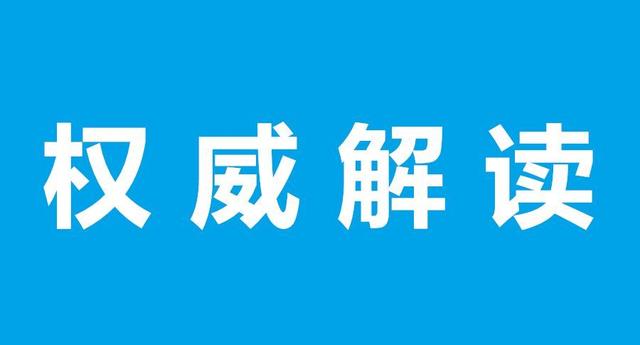 权威解读